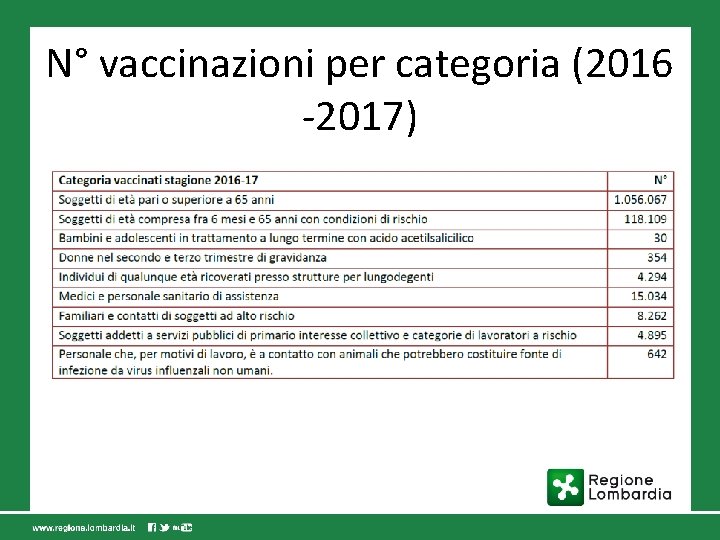 N° vaccinazioni per categoria (2016 -2017)

| Categoria vaccinati stagione 2016-17 | N° |
|---|---|
| Soggetti di età pari o superiore a 65 anni | 1.056.067 |
| Soggetti di età compresa fra 6 mesi e 65 anni con condizioni di rischio | 118.109 |
| Bambini e adolescenti in trattamento a lungo termine con acido acetilsalicilico | 30 |
| Donne nel secondo e terzo trimestre di gravidanza | 354 |
| Individui di qualunque età ricoverati presso strutture per lungodegenti | 4.294 |
| Medici e personale sanitario di assistenza | 15.034 |
| Familiari e contatti di soggetti ad alto rischio | 8.262 |
| Soggetti addetti a servizi pubblici di primario interesse collettivo e categorie di lavoratori a rischio | 4.895 |
| Personale che, per motivi di lavoro, è a contatto con animali che potrebbero costituire fonte di infezione da virus influenzali non umani. | 642 |

Regione Lombardia

www.regione.lombardia.it